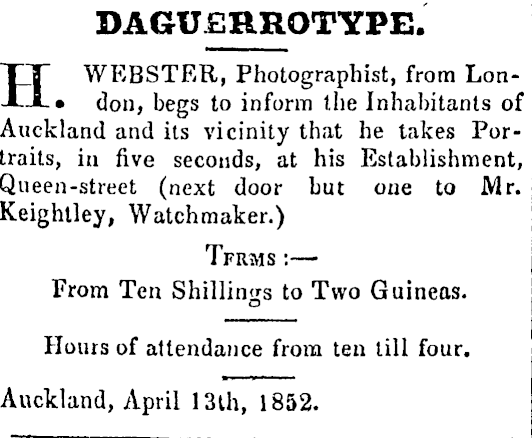 DAGUERROTYPE.

H. WEBSTER, Photographist, from London, begs to inform the Inhabitants of Auckland and its vicinity that he takes Portraits, in five seconds, at his Establishment, Queen-street (next door but one to Mr. Keightley, Watchmaker.)

TFRMS :—

From Ten Shillings to Two Guineas.

Hours of attendance from ten till four.

Auckland, April 13th, 1852.